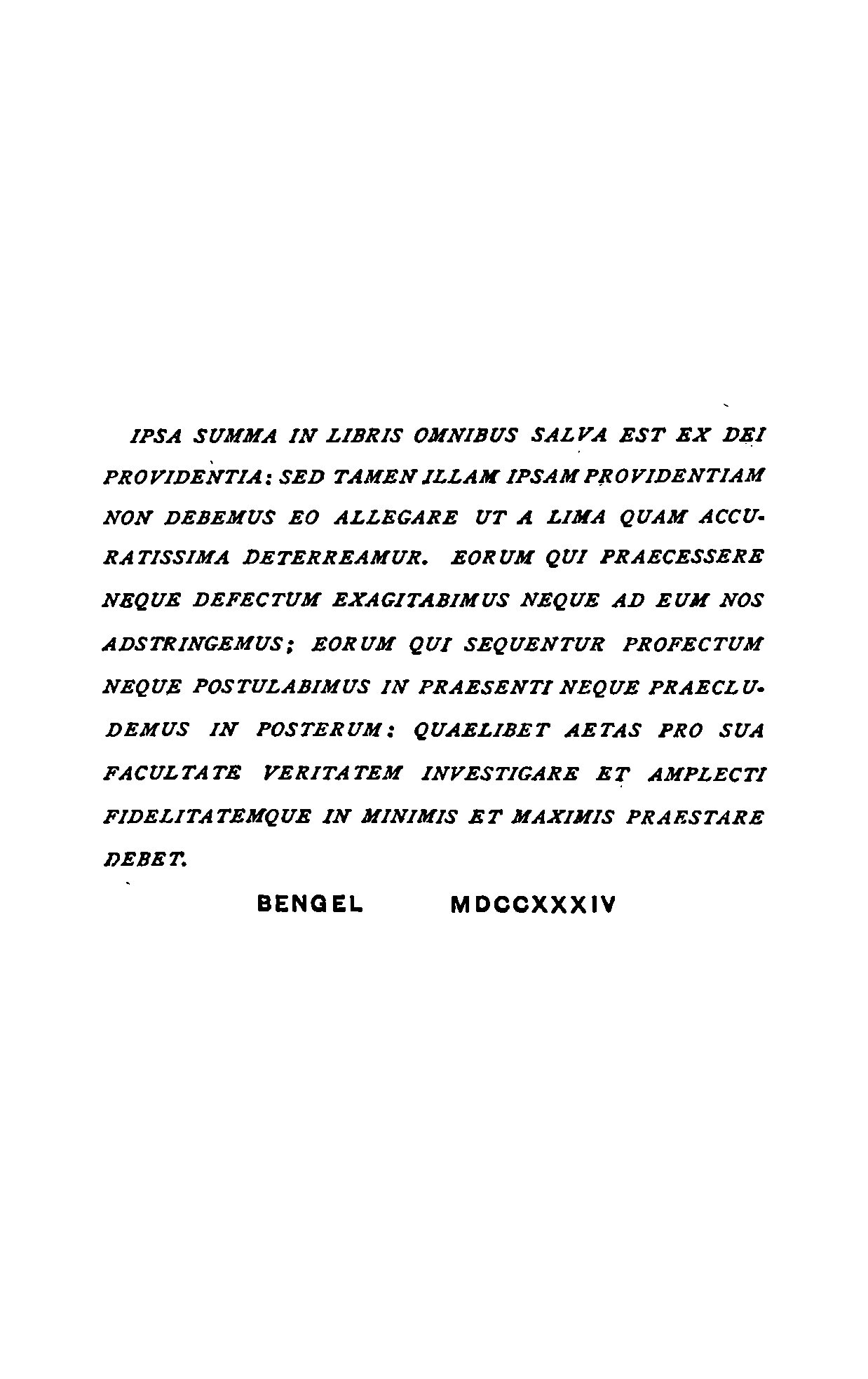 IPSA SUMMA IN LIBRIS OMNIBUS SALVA EST EX DEI PROVIDENTIA: SED TAMEN ILLAM IPSAM PROVIDENTIAM NON DEBEMUS EO ALLEGARE UT A LIMA QUAM ACCURATISSIMA DETERREAMUR. EORUM QUI PRAECESSERE NEQUE DEFECTUM EXAGITABIMUS NEQUE AD EUM NOS ADSTRINGEMUS; EORUM QUI SEQUENTUR PROFECTUM NEQUE POSTULABIMUS IN PRAESENTI NEQUE PRAECLUDEMUS IN POSTERUM: QUAELIBET AETAS PRO SUA FACULTATE VERITATEM INVESTIGARE ET AMPLECTI FIDELITATEMQUE IN MINIMIS ET MAXIMIS PRAESTARE DEBET.

BENGEL MDCCXXXIV